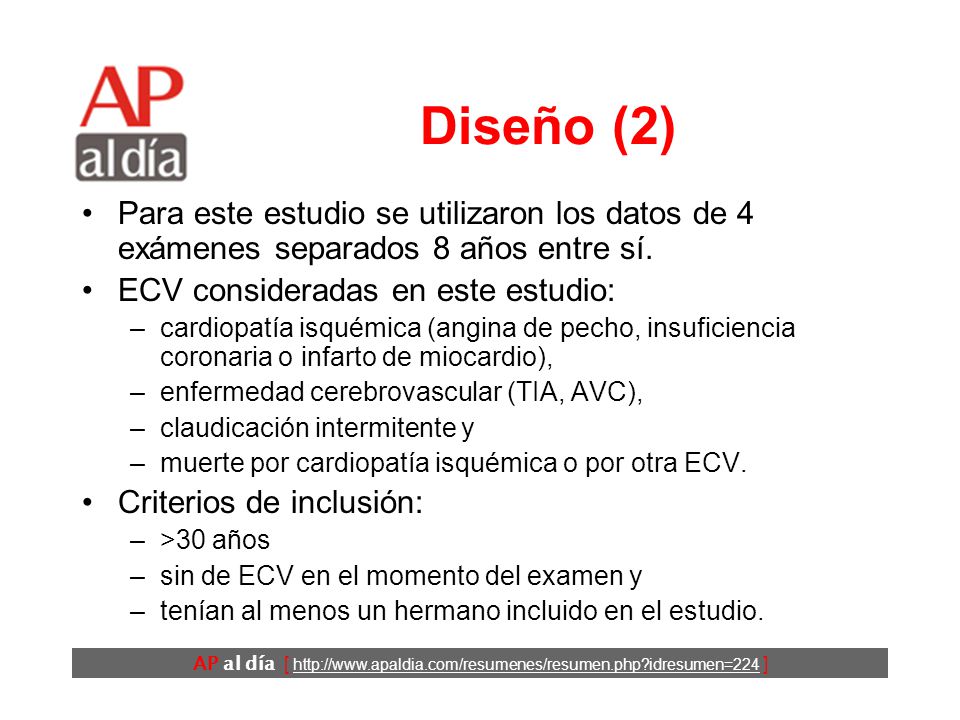 AP
al día

Diseño (2)

• Para este estudio se utilizaron los datos de 4 exámenes separados 8 años entre sí.
• ECV consideradas en este estudio:
– cardiopatía isquémica (angina de pecho, insuficiencia coronaria o infarto de miocardio),
– enfermedad cerebrovascular (TIA, AVC),
– claudicación intermitente y
– muerte por cardiopatía isquémica o por otra ECV.
• Criterios de inclusión:
– >30 años
– sin de ECV en el momento del examen y
– tenían al menos un hermano incluido en el estudio.

AP al día [ http://www.apaldia.com/resumenes/resumen.php?idresumen=224 ]